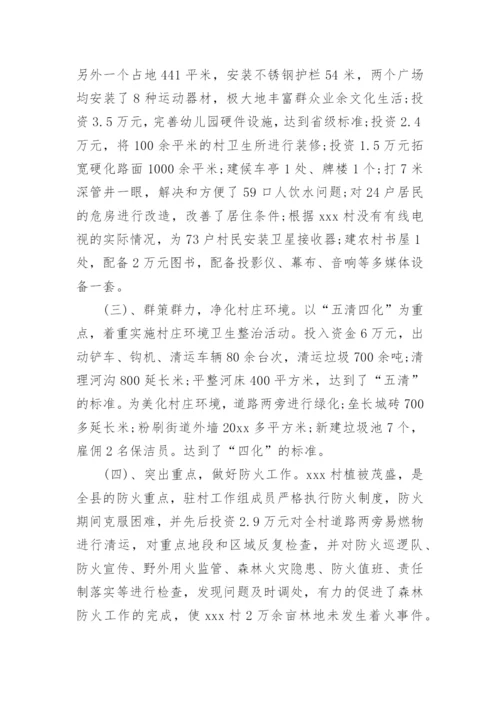 另外一个占地441平米，安装不锈钢护栏54米，两个广场均安装了8种运动器材，极大地丰富群众业余文化生活；投资3.5万元，完善幼儿园硬件设施，达到省级标准；投资2.4万元，将100余平米的村卫生所进行装修；投资1.5万元拓宽硬化路面1000余平米；建候车亭1处、牌楼1个；打7米深管井一眼，解决和方便了59口人饮水问题；对24户居民的危房进行改造，改善了居住条件；根据xxx村没有有线电视的实际情况，为73户村民安装卫星接收器；建农村书屋1处，配备2万元图书，配备投影仪、幕布、音响等多媒体设备一套。

（三）、群策群力，净化村庄环境。以“五清四化”为重点，着重实施村庄环境卫生整治活动。投入资金6万元，出动铲车、钩机、清运车辆80余台次，清运垃圾700余吨；清理河沟800延长米；平整河床400平方米，达到了“五清”的标准。为美化村庄环境，道路两旁进行绿化；垒长城砖700多延长米；粉刷街道外墙20xx多平方米；新建垃圾池7个，雇佣2名保洁员。达到了“四化”的标准。

（四）、突出重点，做好防火工作。xxx村植被茂盛，是全县的防火重点，驻村工作组成员严格执行防火制度，防火期间克服困难，并先后投资2.9万元对全村道路两旁易燃物进行清运，对重点地段和区域反复检查，并对防火巡逻队、防火宣传、野外用火监管、森林火灾隐患、防火值班、责任制落实等进行检查，发现问题及时调处，有力的促进了森林防火工作的完成，使xxx村2万余亩林地未发生着火事件。